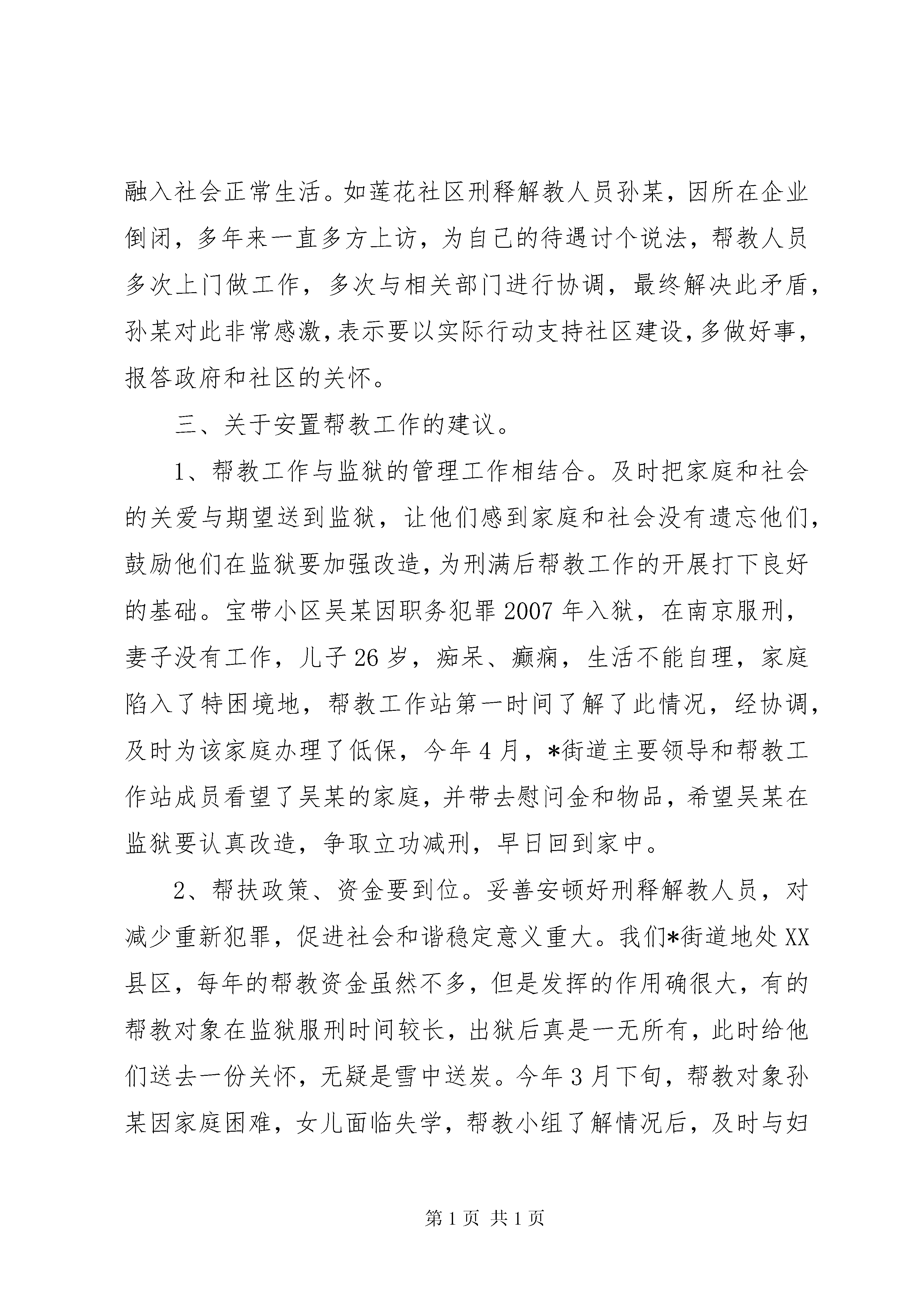 融入社会正常生活。如莲花社区刑释解教人员孙某，因所在企业倒闭，多年来一直多方上访，为自己的待遇讨个说法，帮教人员多次上门做工作，多次与相关部门进行协调，最终解决此矛盾，孙某对此非常感激，表示要以实际行动支持社区建设，多做好事，报答政府和社区的关怀。

三、关于安置帮教工作的建议。

1、帮教工作与监狱的管理工作相结合。及时把家庭和社会的关爱与期望送到监狱，让他们感到家庭和社会没有遗忘他们，鼓励他们在监狱要加强改造，为刑满后帮教工作的开展打下良好的基础。宝带小区吴某因职务犯罪2007年入狱，在南京服刑，妻子没有工作，儿子26岁，痴呆、癫痫，生活不能自理，家庭陷入了特困境地，帮教工作站第一时间了解了此情况，经协调，及时为该家庭办理了低保，今年4月，*街道主要领导和帮教工作站成员看望了吴某的家庭，并带去慰问金和物品，希望吴某在监狱要认真改造，争取立功减刑，早日回到家中。

2、帮扶政策、资金要到位。妥善安顿好刑释解教人员，对减少重新犯罪，促进社会和谐稳定意义重大。我们*街道地处XX县区，每年的帮教资金虽然不多，但是发挥的作用确很大，有的帮教对象在监狱服刑时间较长，出狱后真是一无所有，此时给他们送去一份关怀，无疑是雪中送炭。今年3月下旬，帮教对象孙某因家庭困难，女儿面临失学，帮教小组了解情况后，及时与妇

第1页 共1页